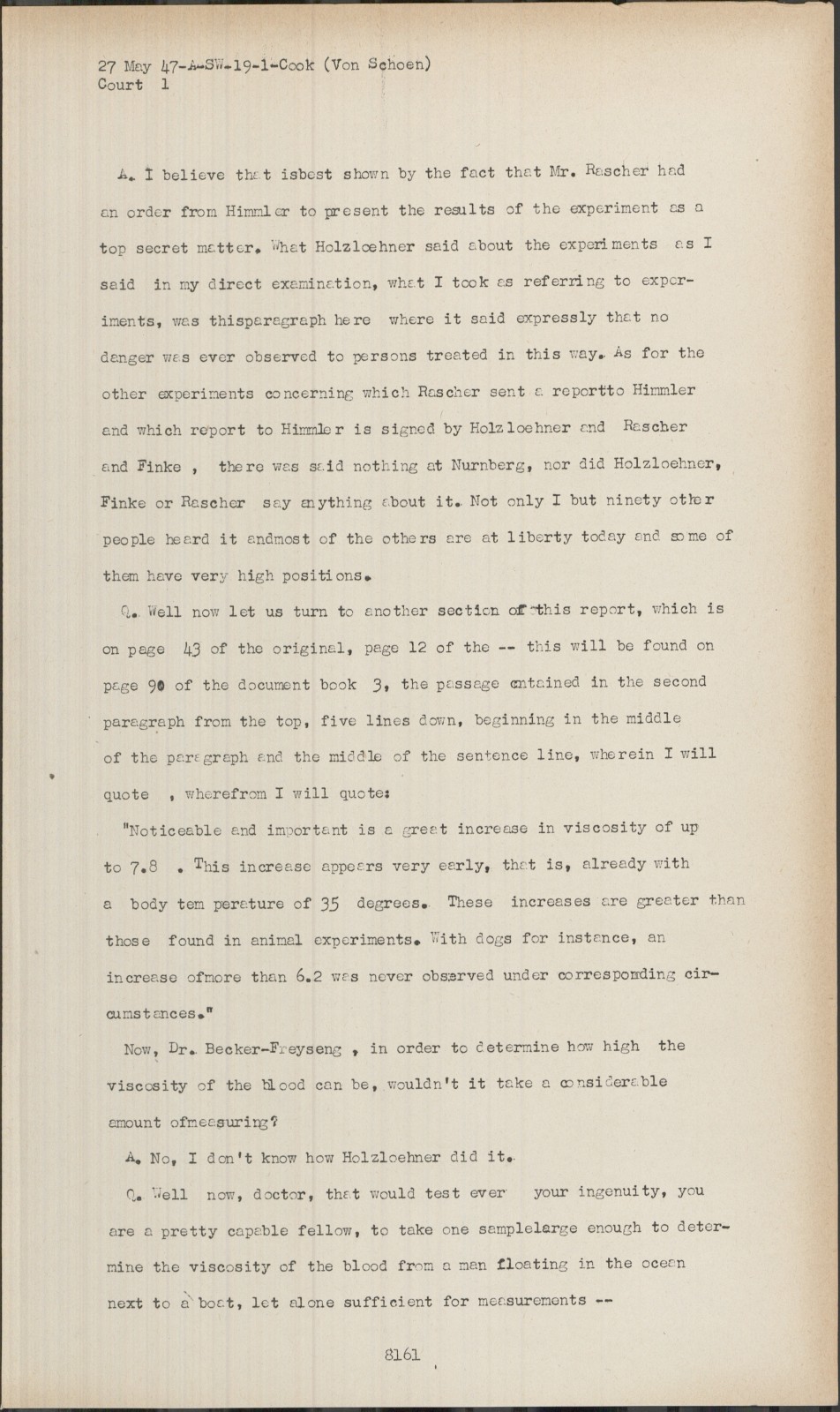 27 May 47-A-SW-19-1-Cook (Von Schoen)
Court 1

A. I believe that isbest shown by the fact that Mr. Rascher had an order from Himmler to present the results of the experiment as a top secret matter. What Holzloehner said about the experiments as I said in my direct examination, what I took as referring to experiments, was thisparagraph here where it said expressly that no danger was ever observed to persons treated in this way. As for the other experiments concerning which Rascher sent a reportto Himmler and which report to Himmler is signed by Holzloehner and Rascher and Finke , there was said nothing at Nurnberg, nor did Holzloehner, Finke or Rascher say anything about it. Not only I but ninety other people heard it andmost of the others are at liberty today and some of them have very high positions.

Q. Well now let us turn to another section of this report, which is on page 43 of the original, page 12 of the -- this will be found on page 90 of the document book 3, the passage contained in the second paragraph from the top, five lines down, beginning in the middle of the paragraph and the middle of the sentence line, wherein I will quote , wherefrom I will quote:

"Noticeable and important is a great increase in viscosity of up to 7.8 . This increase appears very early, that is, already with a body tem perature of 35 degrees. These increases are greater than those found in animal experiments. With dogs for instance, an increase ofmore than 6.2 was never observed under corresponding circumstances."

Now, Dr. Becker-Freyseng , in order to determine how high the viscosity of the blood can be, wouldn't it take a considerable amount ofmeasuring?

A. No, I don't know how Holzloehner did it.

Q. Well now, doctor, that would test ever your ingenuity, you are a pretty capable fellow, to take one samplelarge enough to determine the viscosity of the blood from a man floating in the ocean next to a boat, let alone sufficient for measurements --

8161